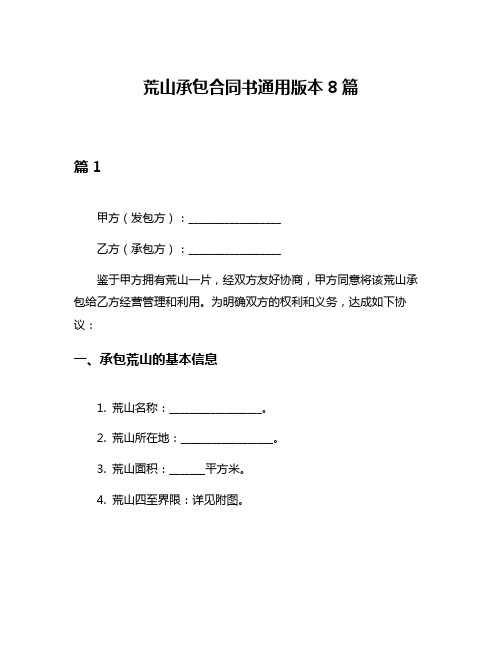 荒山承包合同书通用版本 8 篇

篇 1

甲方（发包方）：________________

乙方（承包方）：________________

鉴于甲方拥有荒山一片，经双方友好协商，甲方同意将该荒山承包给乙方经营管理和利用。为明确双方的权利和义务，达成如下协议：

一、承包荒山的基本信息

1. 荒山名称：________________。

2. 荒山所在地：________________。

3. 荒山面积：______平方米。

4. 荒山四至界限：详见附图。